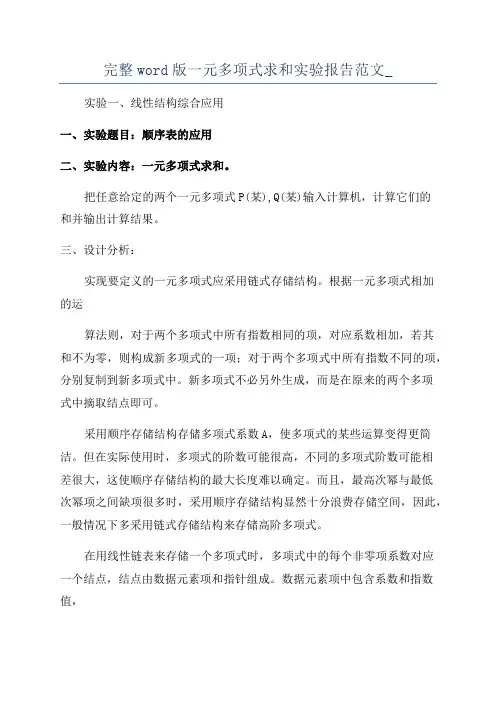 完整word版一元多项式求和实验报告范文_

实验一、线性结构综合应用

一、实验题目：顺序表的应用

二、实验内容：一元多项式求和。

把任意给定的两个一元多项式P(某),Q(某)输入计算机，计算它们的和并输出计算结果。

三、设计分析：

实现要定义的一元多项式应采用链式存储结构。根据一元多项式相加的运

算法则，对于两个多项式中所有指数相同的项，对应系数相加，若其和不为零，则构成新多项式的一项；对于两个多项式中所有指数不同的项，分别复制到新多项式中。新多项式不必另外生成，而是在原来的两个多项式中摘取结点即可。

采用顺序存储结构存储多项式系数A，使多项式的某些运算变得更简洁。但在实际使用时，多项式的阶数可能很高，不同的多项式阶数可能相差很大，这使顺序存储结构的最大长度难以确定。而且，最高次幂与最低次幂项之间缺项很多时，采用顺序存储结构显然十分浪费存储空间，因此，一般情况下多采用链式存储结构来存储高阶多项式。

在用线性链表来存储一个多项式时，多项式中的每个非零项系数对应一个结点，结点由数据元素项和指针组成。数据元素项中包含系数和指数值，